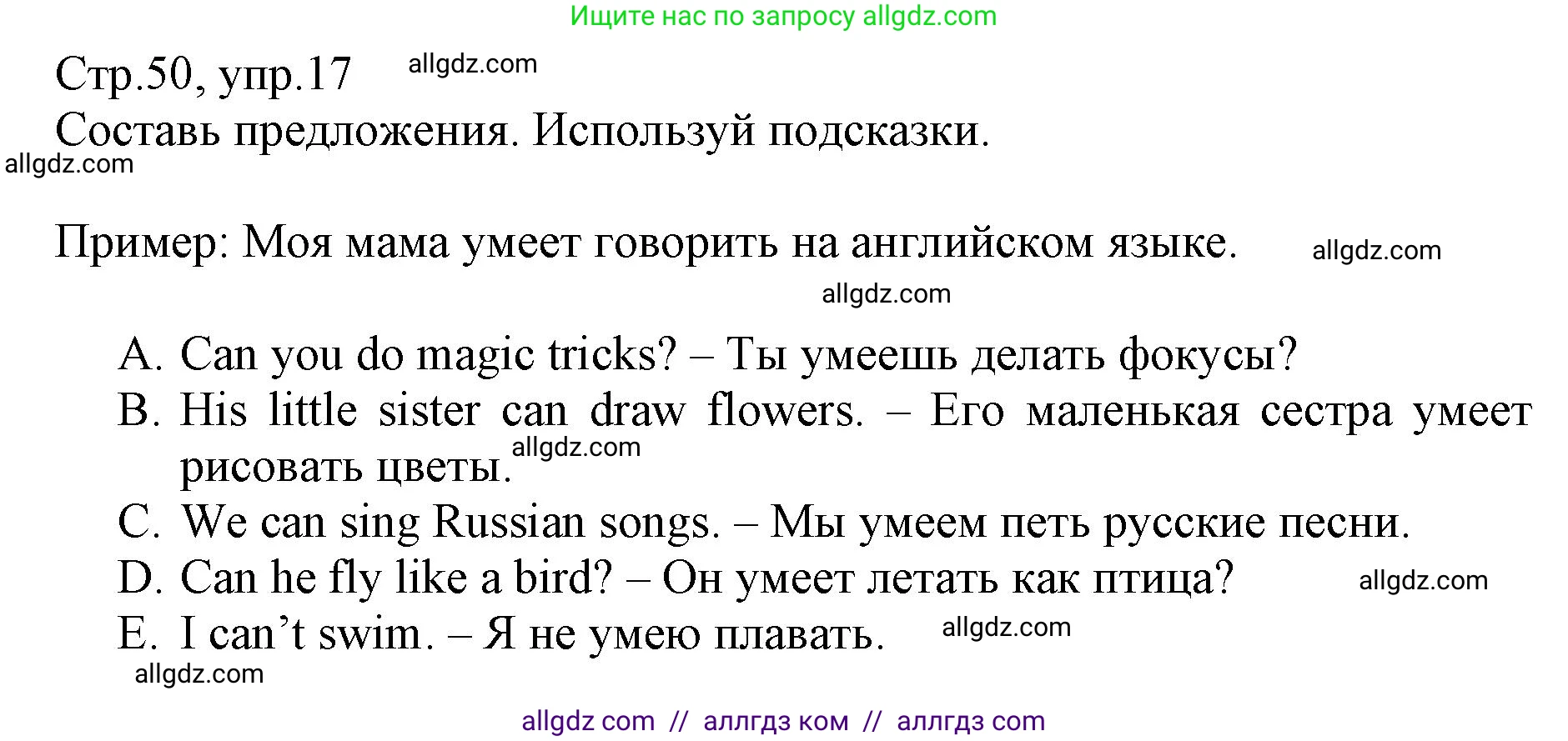 Ищите нас по запросу allgdz.com

Стр.50, упр.17 allgdz.com

Составь предложения. Используй подсказки.

allgdz.com

Пример: Моя мама умеет говорить на английском языке. allgdz.com

allgdz.com

A. Can you do magic tricks? – Ты умеешь делать фокусы?
B. His little sister can draw flowers. – Его маленькая сестра умеет рисовать цветы. allgdz.com
C. We can sing Russian songs. – Мы умеем петь русские песни.
D. Can he fly like a bird? – Он умеет летать как птица? allgdz.com
E. I can’t swim. – Я не умею плавать. allgdz.com

allgdz.com

allgdz com // аллгдз ком // аллгдз com